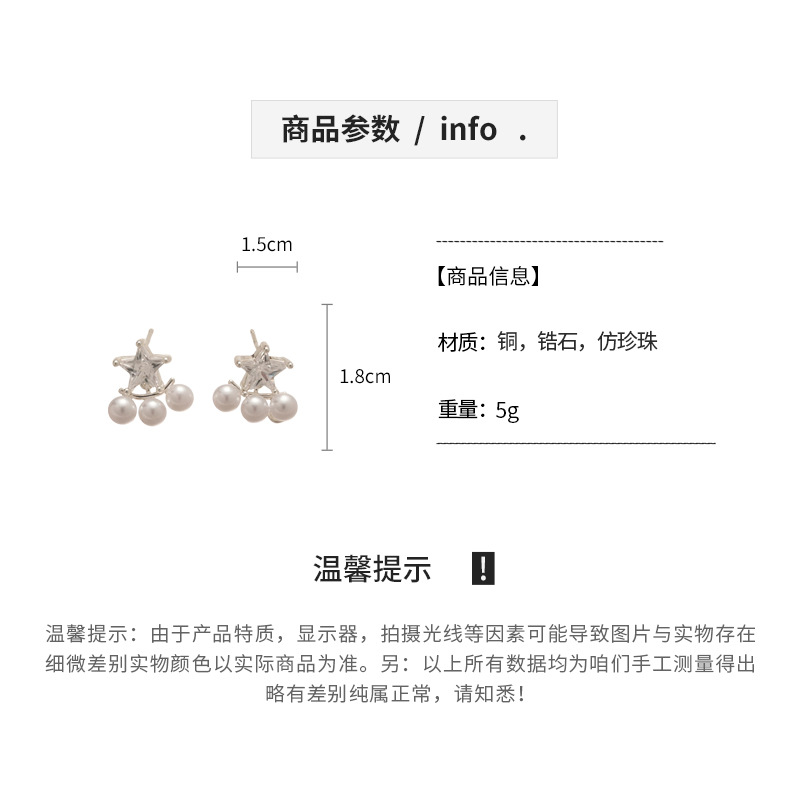 商品参数 / info .

1.5cm

1.8cm

【商品信息】

材质：铜，锆石，仿珍珠

重量：5g

温馨提示 !

温馨提示：由于产品特质，显示器，拍摄光线等因素可能导致图片与实物存在细微差别实物颜色以实际商品为准。另：以上所有数据均为咱们手工测量得出略有差别纯属正常，请知悉！